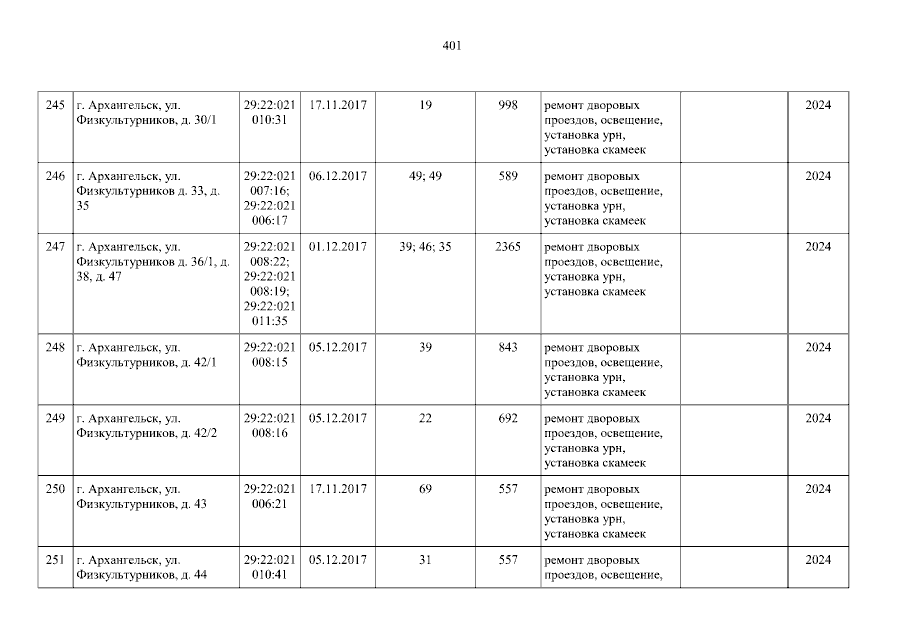 401

| 245 | г. Архангельск, ул. Физкультурников, д. 30/1 | 29:22:021010:31 | 17.11.2017 | 19 | 998 | ремонт дворовых проездов, освещение, установка урн, установка скамеек | | 2024 |
|---|---|---|---|---|---|---|---|---|
| 246 | г. Архангельск, ул. Физкультурников д. 33, д. 35 | 29:22:021007:16; 29:22:021006:17 | 06.12.2017 | 49; 49 | 589 | ремонт дворовых проездов, освещение, установка урн, установка скамеек | | 2024 |
| 247 | г. Архангельск, ул. Физкультурников д. 36/1, д. 38, д. 47 | 29:22:021008:22; 29:22:021008:19; 29:22:021011:35 | 01.12.2017 | 39; 46; 35 | 2365 | ремонт дворовых проездов, освещение, установка урн, установка скамеек | | 2024 |
| 248 | г. Архангельск, ул. Физкультурников, д. 42/1 | 29:22:021008:15 | 05.12.2017 | 39 | 843 | ремонт дворовых проездов, освещение, установка урн, установка скамеек | | 2024 |
| 249 | г. Архангельск, ул. Физкультурников, д. 42/2 | 29:22:021008:16 | 05.12.2017 | 22 | 692 | ремонт дворовых проездов, освещение, установка урн, установка скамеек | | 2024 |
| 250 | г. Архангельск, ул. Физкультурников, д. 43 | 29:22:021006:21 | 17.11.2017 | 69 | 557 | ремонт дворовых проездов, освещение, установка урн, установка скамеек | | 2024 |
| 251 | г. Архангельск, ул. Физкультурников, д. 44 | 29:22:021010:41 | 05.12.2017 | 31 | 557 | ремонт дворовых проездов, освещение, | | 2024 |